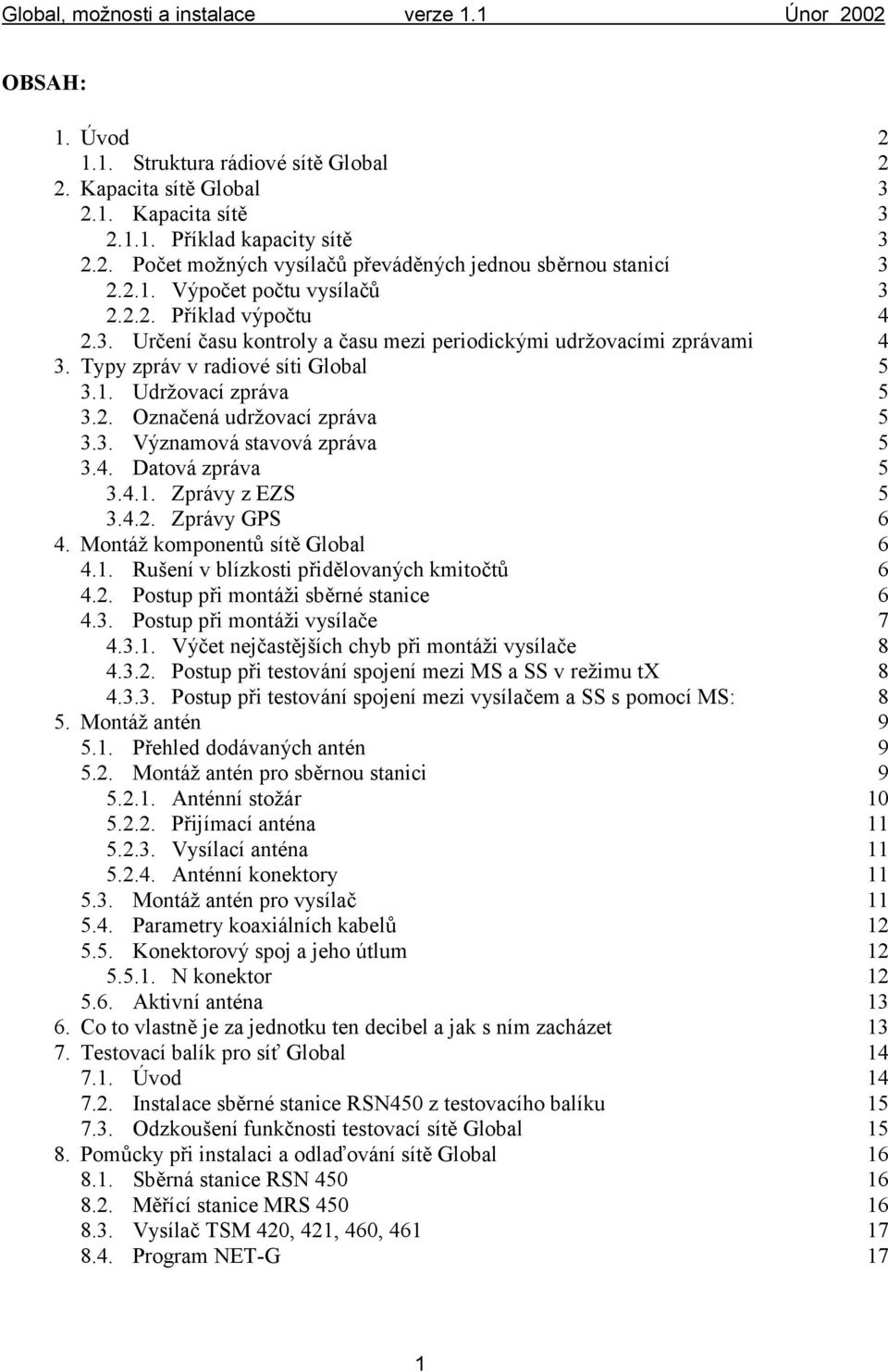 Global, možnosti a instalace verze 1.1 Únor 2002

OBSAH:

1. Úvod 2
1.1. Struktura rádiové sítě Global 2
2. Kapacita sítě Global 3
2.1. Kapacita sítě 3
2.1.1. Příklad kapacity sítě 3
2.2. Počet možných vysílačů převáděných jednou sběrnou stanicí 3
2.2.1. Výpočet počtu vysílačů 3
2.2.2. Příklad výpočtu 4
2.3. Určení času kontroly a času mezi periodickými udržovacími zprávami 4
3. Typy zpráv v radiové síti Global 5
3.1. Udržovací zpráva 5
3.2. Označená udržovací zpráva 5
3.3. Významová stavová zpráva 5
3.4. Datová zpráva 5
3.4.1. Zprávy z EZS 5
3.4.2. Zprávy GPS 6
4. Montáž komponentů sítě Global 6
4.1. Rušení v blízkosti přidělovaných kmitočtů 6
4.2. Postup při montáži sběrné stanice 6
4.3. Postup při montáži vysílače 7
4.3.1. Výčet nejčastějších chyb při montáži vysílače 8
4.3.2. Postup při testování spojení mezi MS a SS v režimu tX 8
4.3.3. Postup při testování spojení mezi vysílačem a SS s pomocí MS: 8
5. Montáž antén 9
5.1. Přehled dodávaných antén 9
5.2. Montáž antén pro sběrnou stanici 9
5.2.1. Anténní stožár 10
5.2.2. Přijímací anténa 11
5.2.3. Vysílací anténa 11
5.2.4. Anténní konektory 11
5.3. Montáž antén pro vysílač 11
5.4. Parametry koaxiálních kabelů 12
5.5. Konektorový spoj a jeho útlum 12
5.5.1. N konektor 12
5.6. Aktivní anténa 13
6. Co to vlastně je za jednotku ten decibel a jak s ním zacházet 13
7. Testovací balík pro síť Global 14
7.1. Úvod 14
7.2. Instalace sběrné stanice RSN450 z testovacího balíku 15
7.3. Odzkoušení funkčnosti testovací sítě Global 15
8. Pomůcky při instalaci a odlaďování sítě Global 16
8.1. Sběrná stanice RSN 450 16
8.2. Měřící stanice MRS 450 16
8.3. Vysílač TSM 420, 421, 460, 461 17
8.4. Program NET-G 17

1